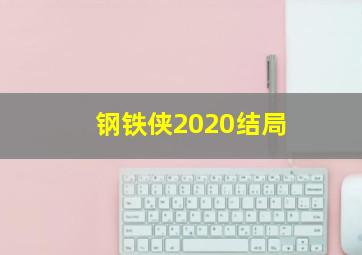 钢铁侠2020结局